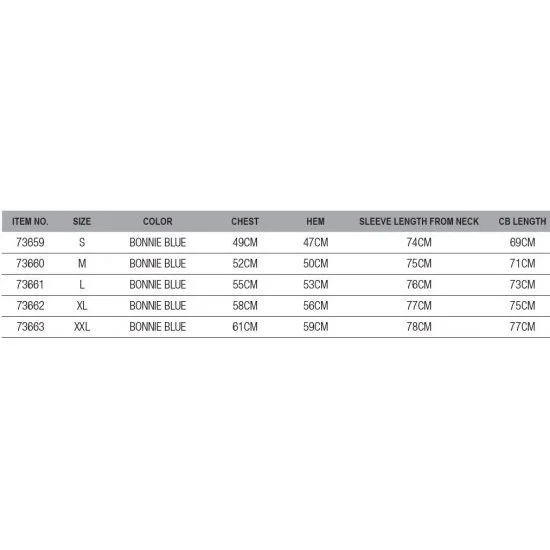 | ITEM NO. | SIZE | COLOR | CHEST | HEM | SLEEVE LENGTH FROM NECK | CB LENGTH |
|---|---|---|---|---|---|---|
| 73659 | S | BONNIE BLUE | 49CM | 47CM | 74CM | 69CM |
| 73660 | M | BONNIE BLUE | 52CM | 50CM | 75CM | 71CM |
| 73661 | L | BONNIE BLUE | 55CM | 53CM | 76CM | 73CM |
| 73662 | XL | BONNIE BLUE | 58CM | 56CM | 77CM | 75CM |
| 73663 | XXL | BONNIE BLUE | 61CM | 59CM | 78CM | 77CM |